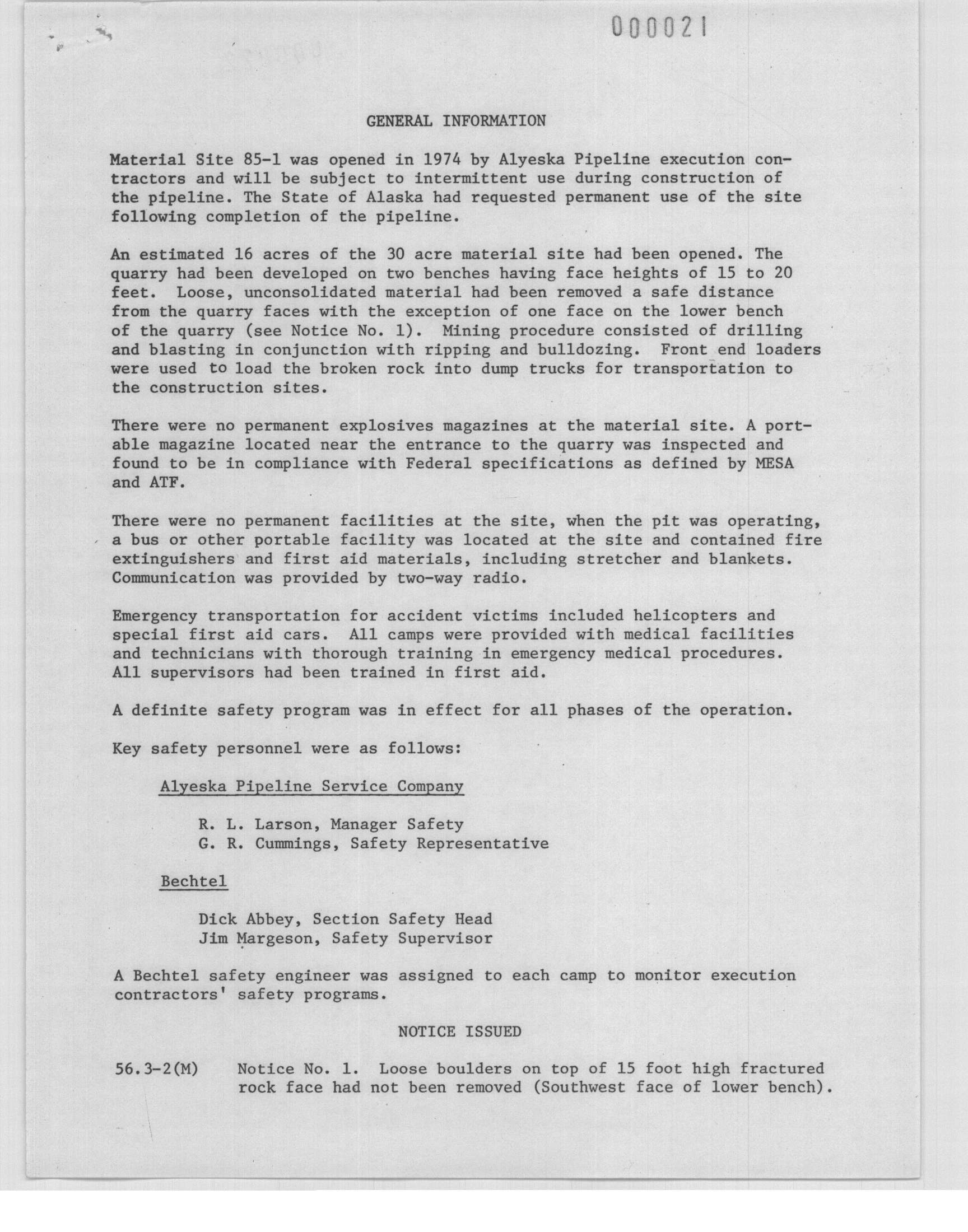 000021

GENERAL INFORMATION

Material Site 85-1 was opened in 1974 by Alyeska Pipeline execution contractors and will be subject to intermittent use during construction of the pipeline. The State of Alaska had requested permanent use of the site following completion of the pipeline.

An estimated 16 acres of the 30 acre material site had been opened. The quarry had been developed on two benches having face heights of 15 to 20 feet. Loose, unconsolidated material had been removed a safe distance from the quarry faces with the exception of one face on the lower bench of the quarry (see Notice No. 1). Mining procedure consisted of drilling and blasting in conjunction with ripping and bulldozing. Front end loaders were used to load the broken rock into dump trucks for transportation to the construction sites.

There were no permanent explosives magazines at the material site. A portable magazine located near the entrance to the quarry was inspected and found to be in compliance with Federal specifications as defined by MESA and ATF.

There were no permanent facilities at the site, when the pit was operating, a bus or other portable facility was located at the site and contained fire extinguishers and first aid materials, including stretcher and blankets. Communication was provided by two-way radio.

Emergency transportation for accident victims included helicopters and special first aid cars. All camps were provided with medical facilities and technicians with thorough training in emergency medical procedures. All supervisors had been trained in first aid.

A definite safety program was in effect for all phases of the operation.

Key safety personnel were as follows:

Alyeska Pipeline Service Company

R. L. Larson, Manager Safety
G. R. Cummings, Safety Representative

Bechtel

Dick Abbey, Section Safety Head
Jim Margeson, Safety Supervisor

A Bechtel safety engineer was assigned to each camp to monitor execution contractors' safety programs.

NOTICE ISSUED

56.3-2(M) Notice No. 1. Loose boulders on top of 15 foot high fractured rock face had not been removed (Southwest face of lower bench).